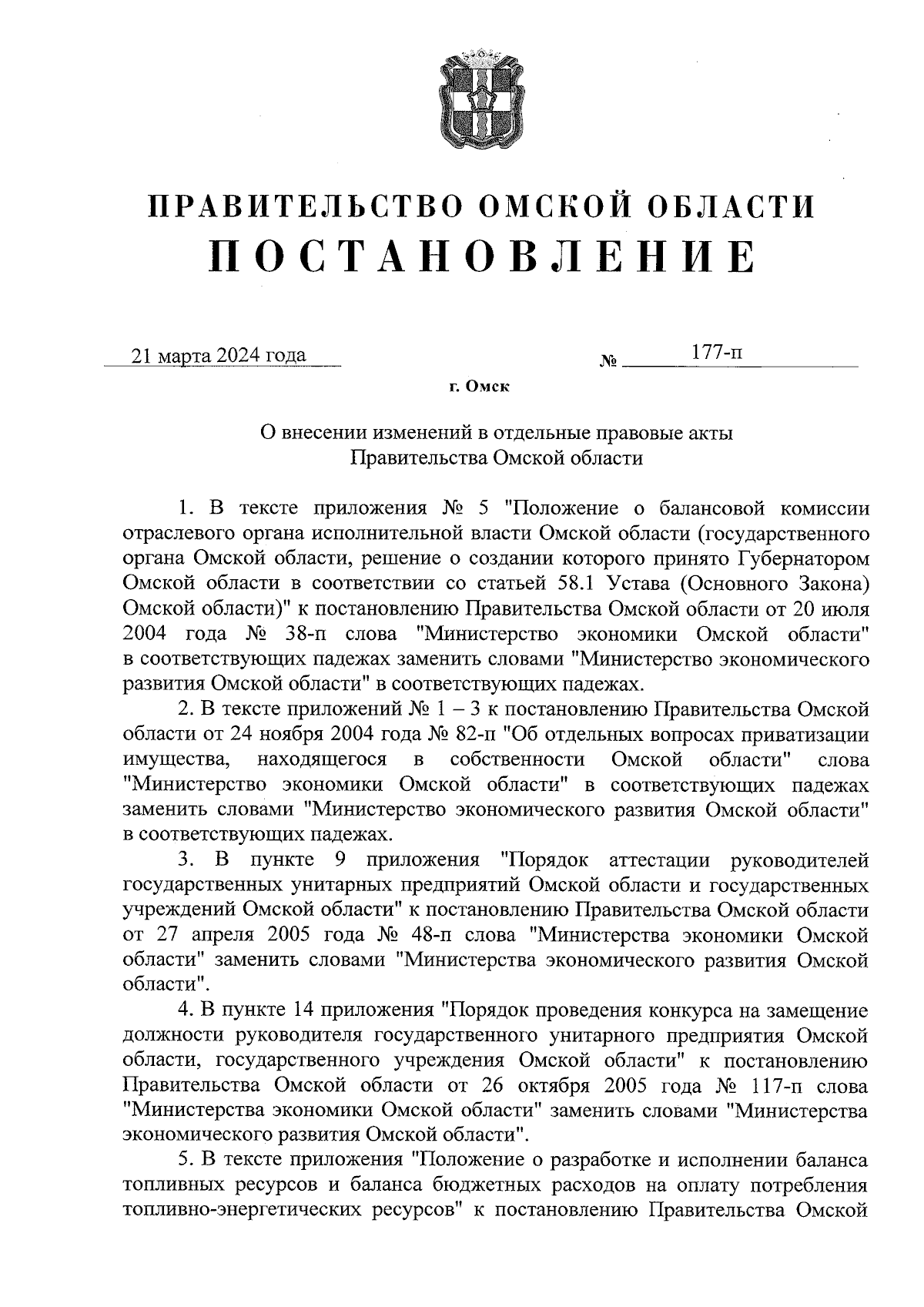 ПРАВИТЕЛЬСТВО ОМСКОЙ ОБЛАСТИ
ПОСТАНОВЛЕНИЕ

21 марта 2024 года № 177-п

г. Омск

О внесении изменений в отдельные правовые акты Правительства Омской области

1. В тексте приложения № 5 "Положение о балансовой комиссии отраслевого органа исполнительной власти Омской области (государственного органа Омской области, решение о создании которого принято Губернатором Омской области в соответствии со статьей 58.1 Устава (Основного Закона) Омской области)" к постановлению Правительства Омской области от 20 июля 2004 года № 38-п слова "Министерство экономики Омской области" в соответствующих падежах заменить словами "Министерство экономического развития Омской области" в соответствующих падежах.

2. В тексте приложений № 1 – 3 к постановлению Правительства Омской области от 24 ноября 2004 года № 82-п "Об отдельных вопросах приватизации имущества, находящегося в собственности Омской области" слова "Министерство экономики Омской области" в соответствующих падежах заменить словами "Министерство экономического развития Омской области" в соответствующих падежах.

3. В пункте 9 приложения "Порядок аттестации руководителей государственных унитарных предприятий Омской области и государственных учреждений Омской области" к постановлению Правительства Омской области от 27 апреля 2005 года № 48-п слова "Министерства экономики Омской области" заменить словами "Министерства экономического развития Омской области".

4. В пункте 14 приложения "Порядок проведения конкурса на замещение должности руководителя государственного унитарного предприятия Омской области, государственного учреждения Омской области" к постановлению Правительства Омской области от 26 октября 2005 года № 117-п слова "Министерства экономики Омской области" заменить словами "Министерства экономического развития Омской области".

5. В тексте приложения "Положение о разработке и исполнении баланса топливных ресурсов и баланса бюджетных расходов на оплату потребления топливно-энергетических ресурсов" к постановлению Правительства Омской